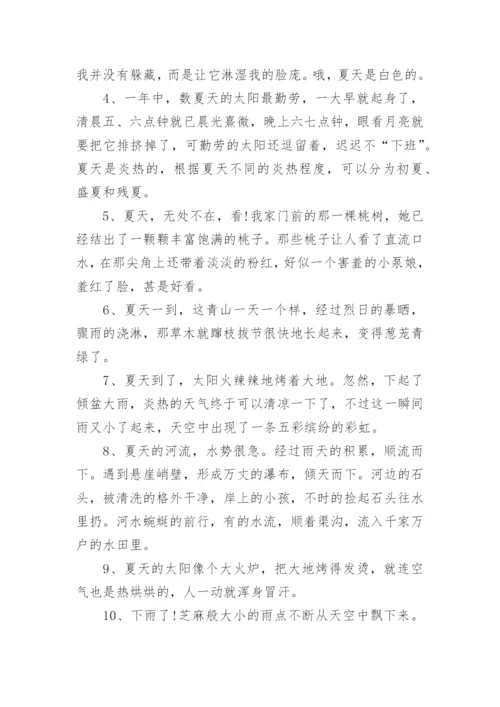 我并没有躲藏，而是让它淋湿我的脸庞。哦，夏天是白色的。

4、一年中，数夏天的太阳最勤劳，一大早就起身了，清晨五、六点钟就已晨光熹微，晚上六七点钟，眼看月亮就要把它排挤掉了，可勤劳的太阳还逗留着，迟迟不“下班”。夏天是炎热的，根据夏天不同的炎热程度，可以分为初夏、盛夏和残夏。

5、夏天，无处不在，看!我家门前的那一棵桃树，她已经结出了一颗颗丰富饱满的桃子。那些桃子让人看了直流口水，在那尖角上还带着淡淡的粉红，好似一个害羞的小泵娘，羞红了脸，甚是好看。

6、夏天一到，这青山一天一个样，经过烈日的暴晒，骤雨的浇淋，那草木就蹿枝拔节很快地长起来，变得葱茏青绿了。

7、夏天到了，太阳火辣辣地烤着大地。忽然，下起了倾盆大雨，炎热的天气终于可以清凉一下了，不过这一瞬间雨又小了起来，天空中出现了一条五彩缤纷的彩虹。

8、夏天的河流，水势很急。经过雨天的积累，顺流而下。遇到悬崖峭壁，形成万丈的瀑布，倾天而下。河边的石头，被清洗的格外干净，岸上的小孩，不时的捡起石头往水里扔。河水蜿蜒的前行，有的水流，顺着渠沟，流入千家万户的水田里。

9、夏天的太阳像个大火炉，把大地烤得发烫，就连空气也是热烘烘的，人一动就浑身冒汗。

10、下雨了!芝麻般大小的雨点不断从天空中飘下来。